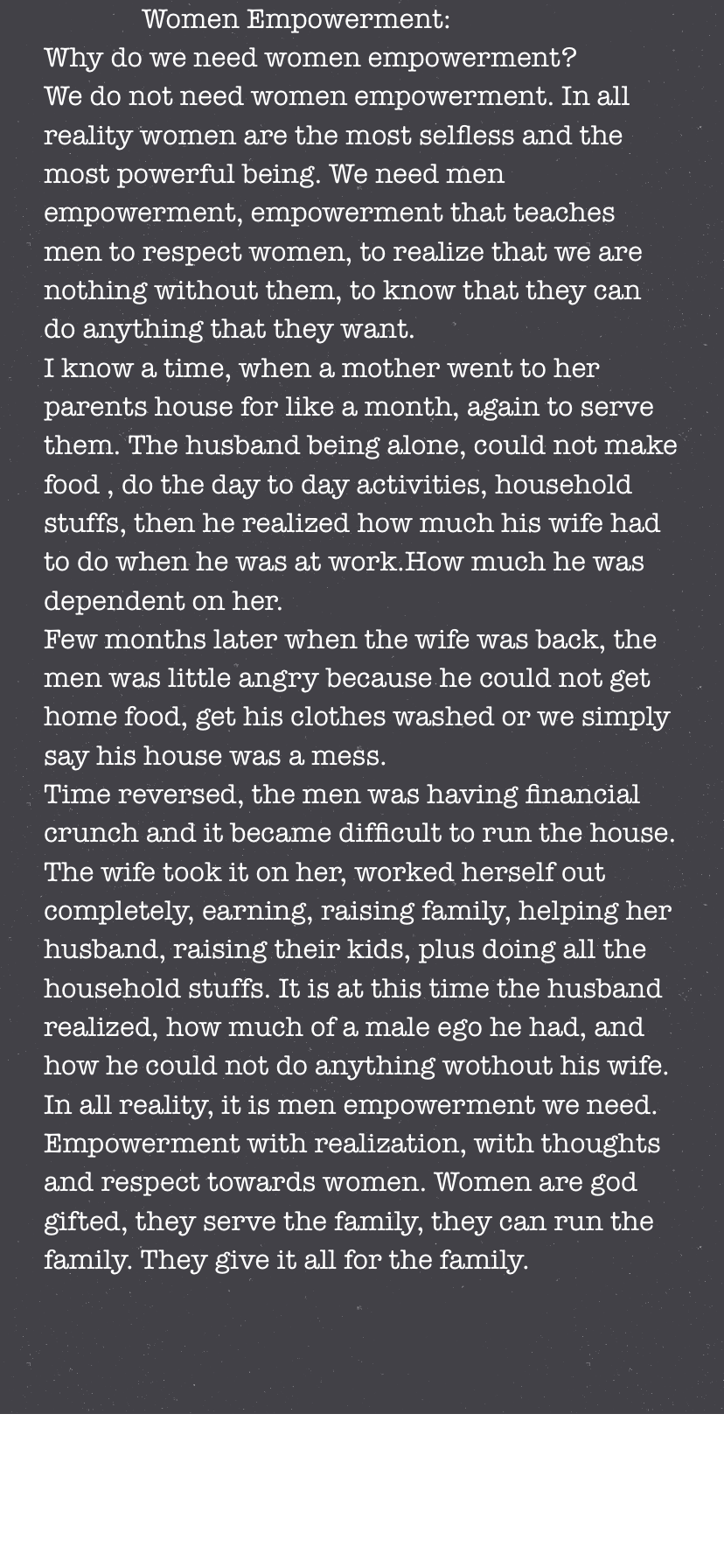 Women Empowerment:

Why do we need women empowerment?

We do not need women empowerment. In all reality women are the most selfless and the most powerful being. We need men empowerment, empowerment that teaches men to respect women, to realize that we are nothing without them, to know that they can do anything that they want.

I know a time, when a mother went to her parents house for like a month, again to serve them. The husband being alone, could not make food , do the day to day activities, household stuffs, then he realized how much his wife had to do when he was at work.How much he was dependent on her.

Few months later when the wife was back, the men was little angry because he could not get home food, get his clothes washed or we simply say his house was a mess.

Time reversed, the men was having financial crunch and it became difficult to run the house. The wife took it on her, worked herself out completely, earning, raising family, helping her husband, raising their kids, plus doing all the household stuffs. It is at this time the husband realized, how much of a male ego he had, and how he could not do anything wothout his wife.

In all reality, it is men empowerment we need. Empowerment with realization, with thoughts and respect towards women. Women are god gifted, they serve the family, they can run the family. They give it all for the family.